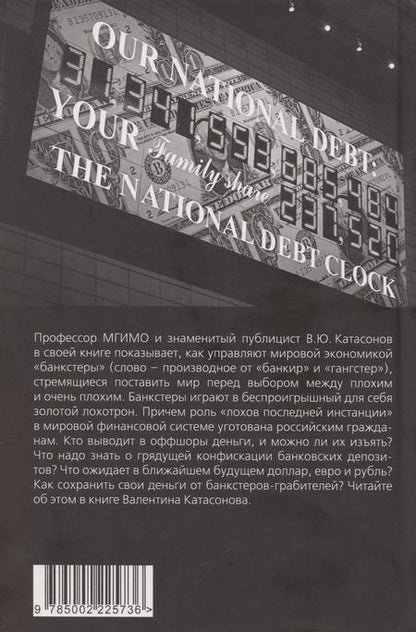 OUR NATIONAL DEBT:
31,341,553,685,484
YOUR Family share
237,520
THE NATIONAL DEBT CLOCK

Профессор МГИМО и знаменитый публицист В.Ю. Катасонов в своей книге показывает, как управляют мировой экономикой «банкстеры» (слово – производное от «банкир» и «гангстер»), стремящиеся поставить мир перед выбором между плохим и очень плохим. Банкстеры играют в беспроигрышный для себя золотой лохотрон. Причем роль «лохов последней инстанции» в мировой финансовой системе уготована российским гражданам. Кто выводит в оффшоры деньги, и можно ли их изъять? Что надо знать о грядущей конфискации банковских депозитов? Что ожидает в ближайшем будущем доллар, евро и рубль? Как сохранить свои деньги от банкстеров-грабителей? Читайте об этом в книге Валентина Катасонова.

9 785002 225736 >